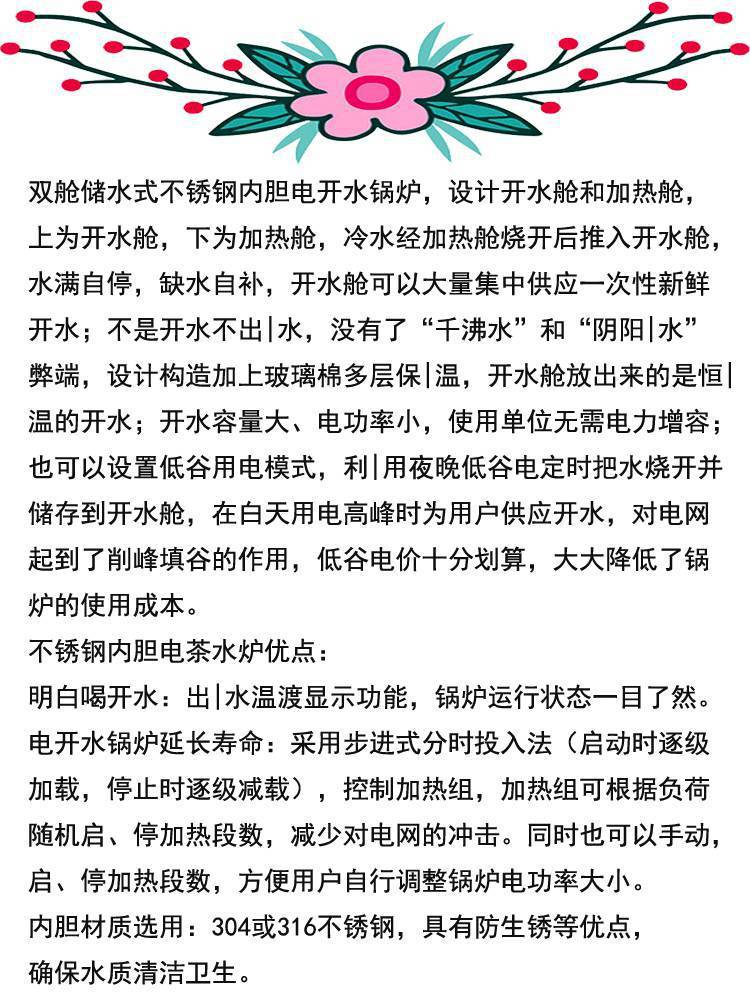 双舱储水式不锈钢内胆电开水锅炉，设计开水舱和加热舱，上为开水舱，下为加热舱，冷水经加热舱烧开后推入开水舱，水满自停，缺水自补，开水舱可以大量集中供应一次性新鲜开水；不是开水不出|水，没有了“千沸水”和“阴阳|水”弊端，设计构造加上玻璃棉多层保|温，开水舱放出来的是恒|温的开水；开水容量大、电功率小，使用单位无需电力增容；也可以设置低谷用电模式，利|用夜晚低谷电定时把水烧开并储存到开水舱，在白天用电高峰时为用户供应开水，对电网起到了削峰填谷的作用，低谷电价十分划算，大大降低了锅炉的使用成本。

不锈钢内胆电茶水炉优点：

明白喝开水：出|水温渡显示功能，锅炉运行状态一目了然。

电开水锅炉延长寿命：采用步进式分时投入法（启动时逐级加载，停止时逐级减载），控制加热组，加热组可根据负荷随机启、停加热段数，减少对电网的冲击。同时也可以手动，启、停加热段数，方便用户自行调整锅炉电功率大小。

内胆材质选用：304或316不锈钢，具有防生锈等优点，确保水质清洁卫生。